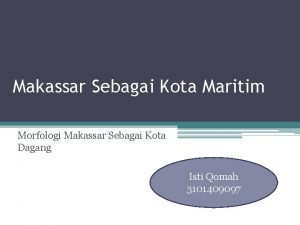 Makassar Sebagai Kota Maritim

Morfologi Makassar Sebagai Kota Dagang

Isti Qomah
3101409097